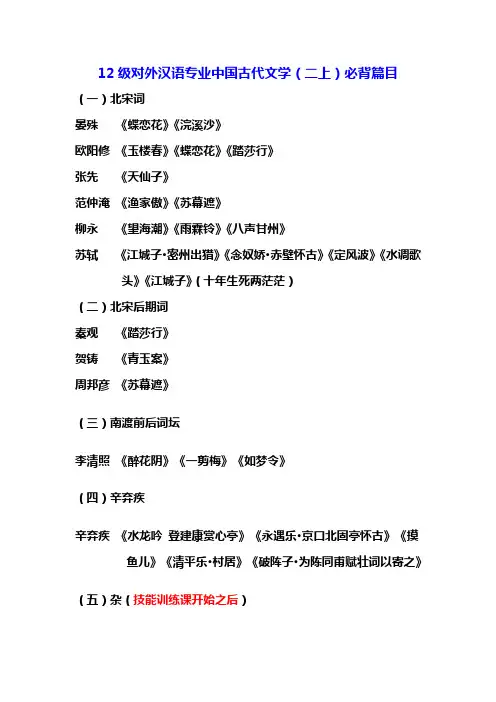 12 级对外汉语专业中国古代文学（二上）必背篇目

（一）北宋词

晏殊 《蝶恋花》《浣溪沙》

欧阳修 《玉楼春》《蝶恋花》《踏莎行》

张先 《天仙子》

范仲淹 《渔家傲》《苏幕遮》

柳永 《望海潮》《雨霖铃》《八声甘州》

苏轼 《江城子·密州出猎》《念奴娇·赤壁怀古》《定风波》《水调歌头》《江城子》（十年生死两茫茫）

（二）北宋后期词

秦观 《踏莎行》

贺铸 《青玉案》

周邦彦 《苏幕遮》

（三）南渡前后词坛

李清照 《醉花阴》《一剪梅》《如梦令》

（四）辛弃疾

辛弃疾 《水龙吟 登建康赏心亭》《永遇乐·京口北固亭怀古》《摸鱼儿》《清平乐·村居》《破阵子·为陈同甫赋壮词以寄之》

（五）杂（技能训练课开始之后）